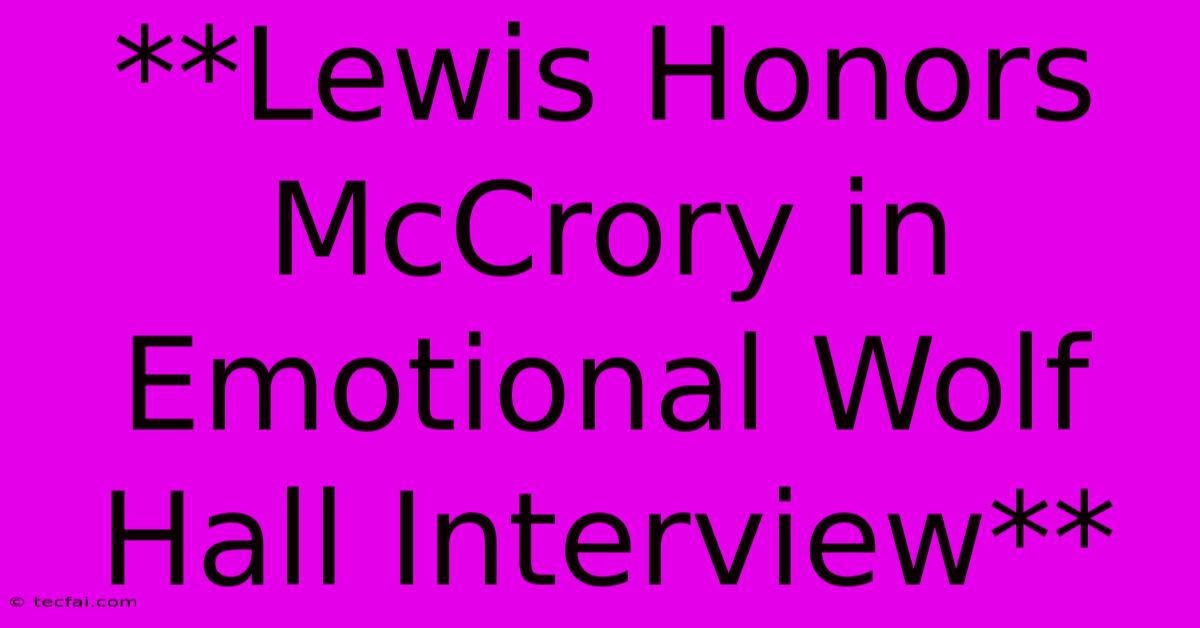 **Lewis Honors McCrory in Emotional Wolf Hall Interview**

© tecfai.com